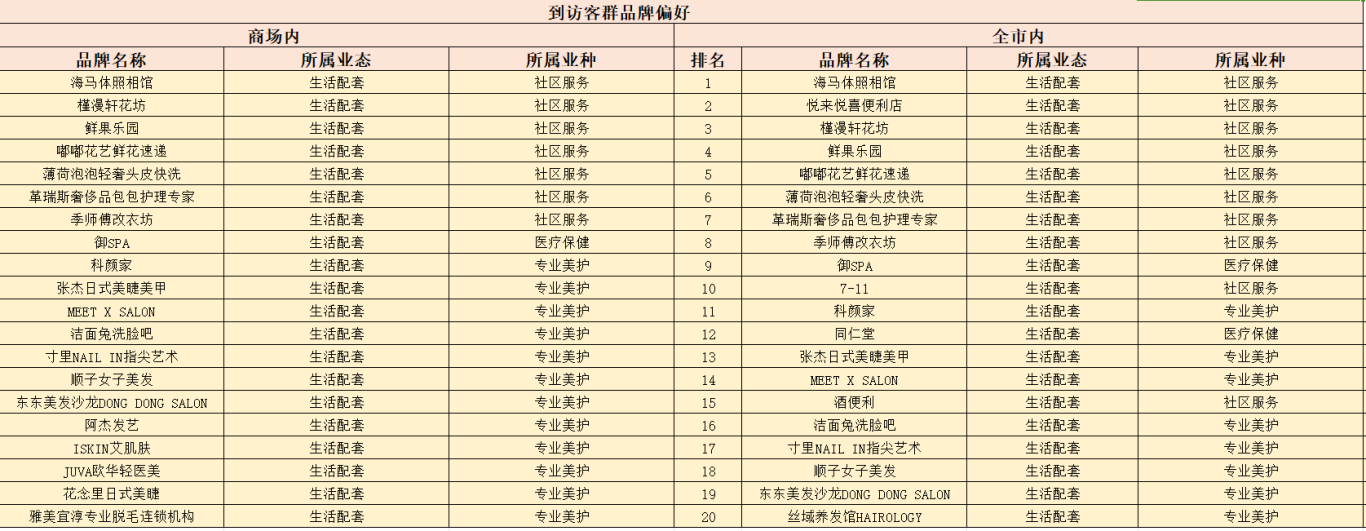 到访客群品牌偏好

| 商场内 | | | 全市内 | | | |
|---|---|---|---|---|---|---|
| 品牌名称 | 所属业态 | 所属业种 | 排名 | 品牌名称 | 所属业态 | 所属业种 |
| 海马体照相馆 | 生活配套 | 社区服务 | 1 | 海马体照相馆 | 生活配套 | 社区服务 |
| 槿漫轩花坊 | 生活配套 | 社区服务 | 2 | 悦来悦喜便利店 | 生活配套 | 社区服务 |
| 鲜果乐园 | 生活配套 | 社区服务 | 3 | 槿漫轩花坊 | 生活配套 | 社区服务 |
| 嘟嘟花艺鲜花速递 | 生活配套 | 社区服务 | 4 | 鲜果乐园 | 生活配套 | 社区服务 |
| 薄荷泡泡轻奢头皮快洗 | 生活配套 | 社区服务 | 5 | 嘟嘟花艺鲜花速递 | 生活配套 | 社区服务 |
| 革瑞斯奢侈品包包护理专家 | 生活配套 | 社区服务 | 6 | 薄荷泡泡轻奢头皮快洗 | 生活配套 | 社区服务 |
| 季师傅改衣坊 | 生活配套 | 社区服务 | 7 | 革瑞斯奢侈品包包护理专家 | 生活配套 | 社区服务 |
| 御SPA | 生活配套 | 医疗保健 | 8 | 季师傅改衣坊 | 生活配套 | 社区服务 |
| 科颜家 | 生活配套 | 专业美护 | 9 | 御SPA | 生活配套 | 医疗保健 |
| 张杰日式美睫美甲 | 生活配套 | 专业美护 | 10 | 7-11 | 生活配套 | 社区服务 |
| MEET X SALON | 生活配套 | 专业美护 | 11 | 科颜家 | 生活配套 | 专业美护 |
| 洁面兔洗脸吧 | 生活配套 | 专业美护 | 12 | 同仁堂 | 生活配套 | 医疗保健 |
| 寸里NAIL IN指尖艺术 | 生活配套 | 专业美护 | 13 | 张杰日式美睫美甲 | 生活配套 | 专业美护 |
| 顺子女子美发 | 生活配套 | 专业美护 | 14 | MEET X SALON | 生活配套 | 专业美护 |
| 东东美发沙龙DONG DONG SALON | 生活配套 | 专业美护 | 15 | 酒便利 | 生活配套 | 社区服务 |
| 阿杰发艺 | 生活配套 | 专业美护 | 16 | 洁面兔洗脸吧 | 生活配套 | 专业美护 |
| ISKIN艾肌肤 | 生活配套 | 专业美护 | 17 | 寸里NAIL IN指尖艺术 | 生活配套 | 专业美护 |
| JUVA欧华轻医美 | 生活配套 | 专业美护 | 18 | 顺子女子美发 | 生活配套 | 专业美护 |
| 花念里日式美睫 | 生活配套 | 专业美护 | 19 | 东东美发沙龙DONG DONG SALON | 生活配套 | 专业美护 |
| 雅美宜淳专业脱毛连锁机构 | 生活配套 | 专业美护 | 20 | 丝域养发馆HAIROLOGY | 生活配套 | 专业美护 |